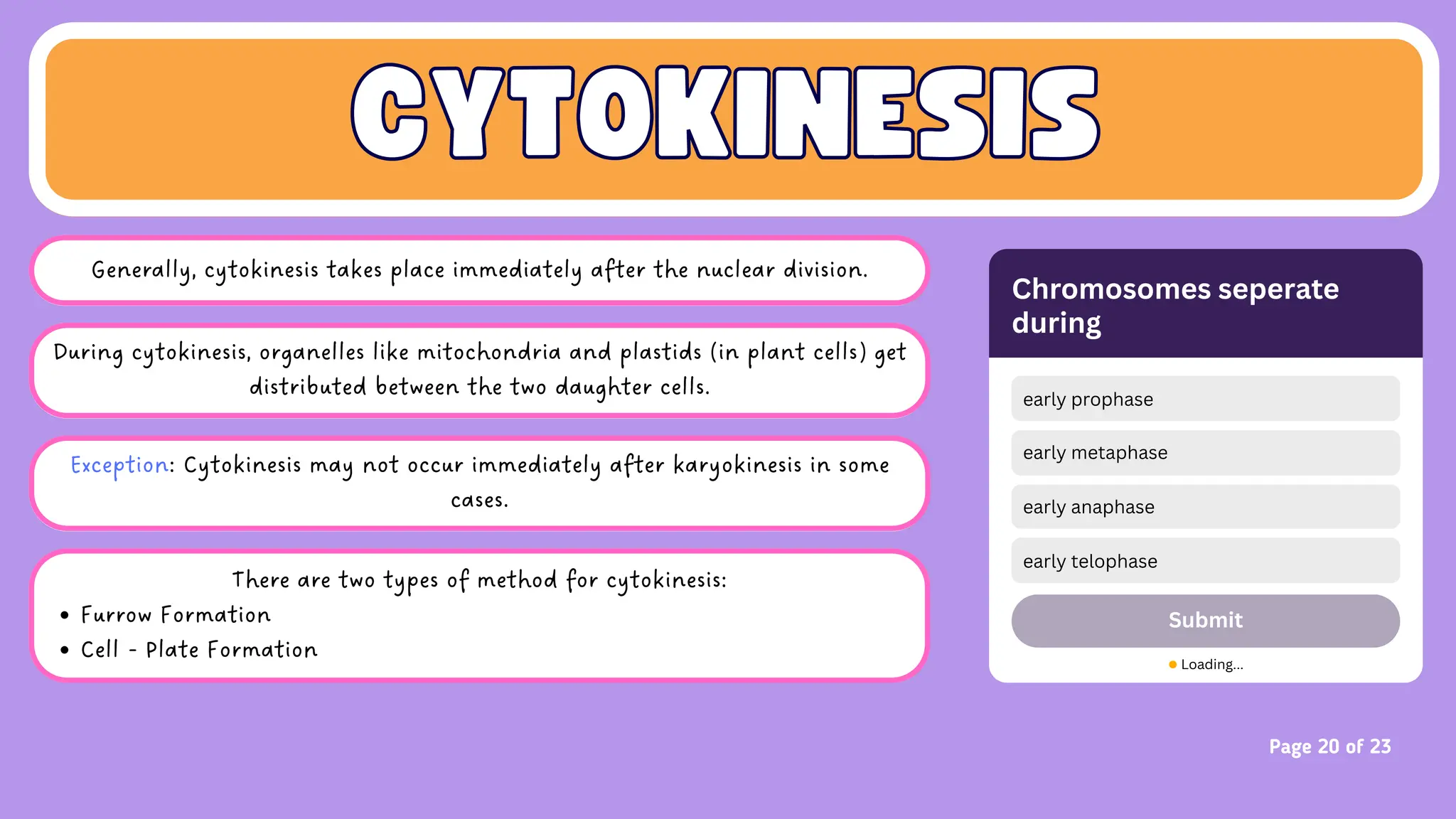 CYTOKINESIS

Generally, cytokinesis takes place immediately after the nuclear division.

During cytokinesis, organelles like mitochondria and plastids (in plant cells) get distributed between the two daughter cells.

Exception: Cytokinesis may not occur immediately after karyokinesis in some cases.

There are two types of method for cytokinesis:
• Furrow Formation
• Cell - Plate Formation

Chromosomes seperate during

early prophase

early metaphase

early anaphase

early telophase

Submit

Loading...

Page 20 of 23